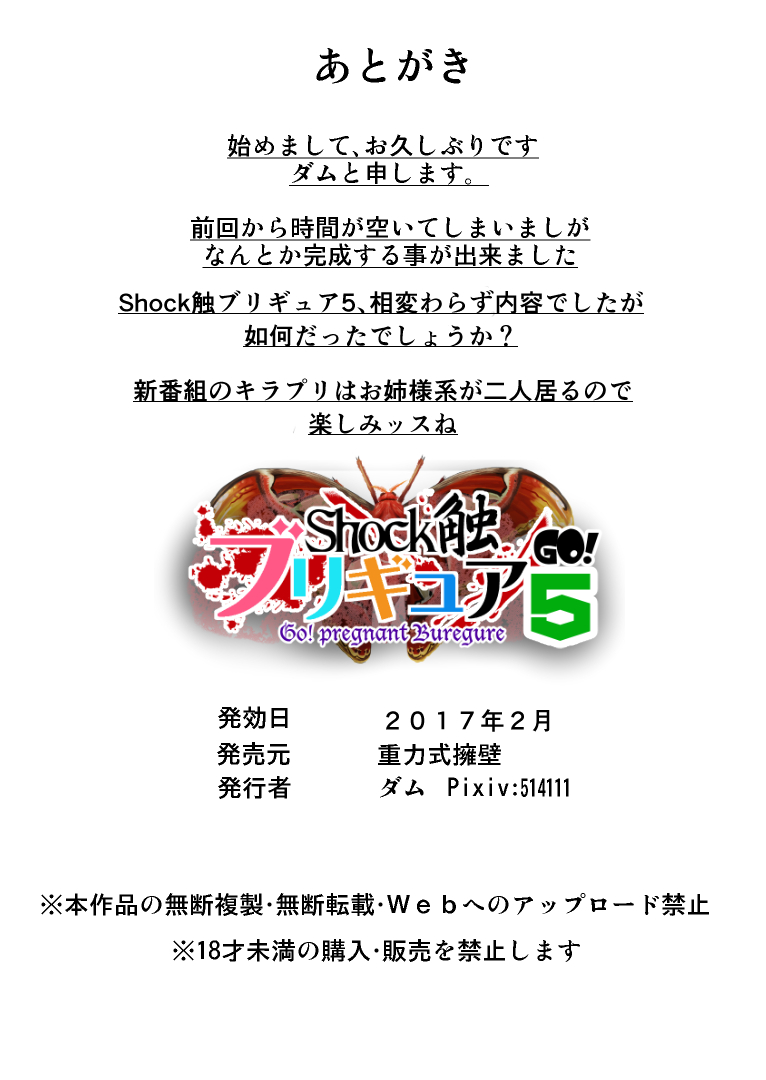 あとがき

始めまして、お久しぶりです
ダムと申します。

前回から時間が空いてしまいましが
なんとか完成する事が出来ました

Shock触ブリギュア5、相変わらず内容でしたが
如何だったでしょうか？

新番組のキラプリはお姉様系が二人居るので
楽しみッスね

Shock触
ブリギュア
GO!
5
Go! pregnant Buregure

発効日　２０１７年２月
発売元　重力式擁壁
発行者　ダム　Pixiv:514111

※本作品の無断複製･無断転載･Ｗｅｂへのアップロード禁止
※18才未満の購入･販売を禁止します